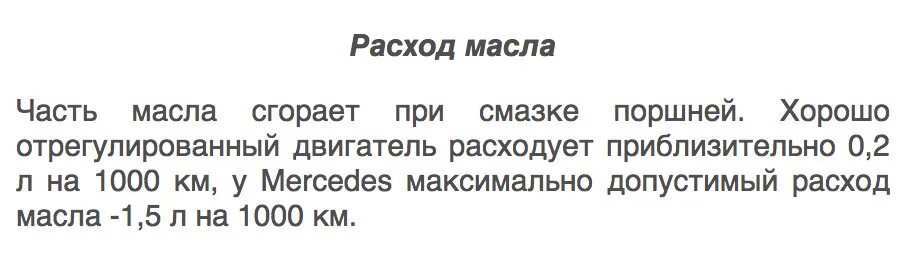 Расход масла

Часть масла сгорает при смазке поршней. Хорошо отрегулированный двигатель расходует приблизительно 0,2 л на 1000 км, у Mercedes максимально допустимый расход масла -1,5 л на 1000 км.